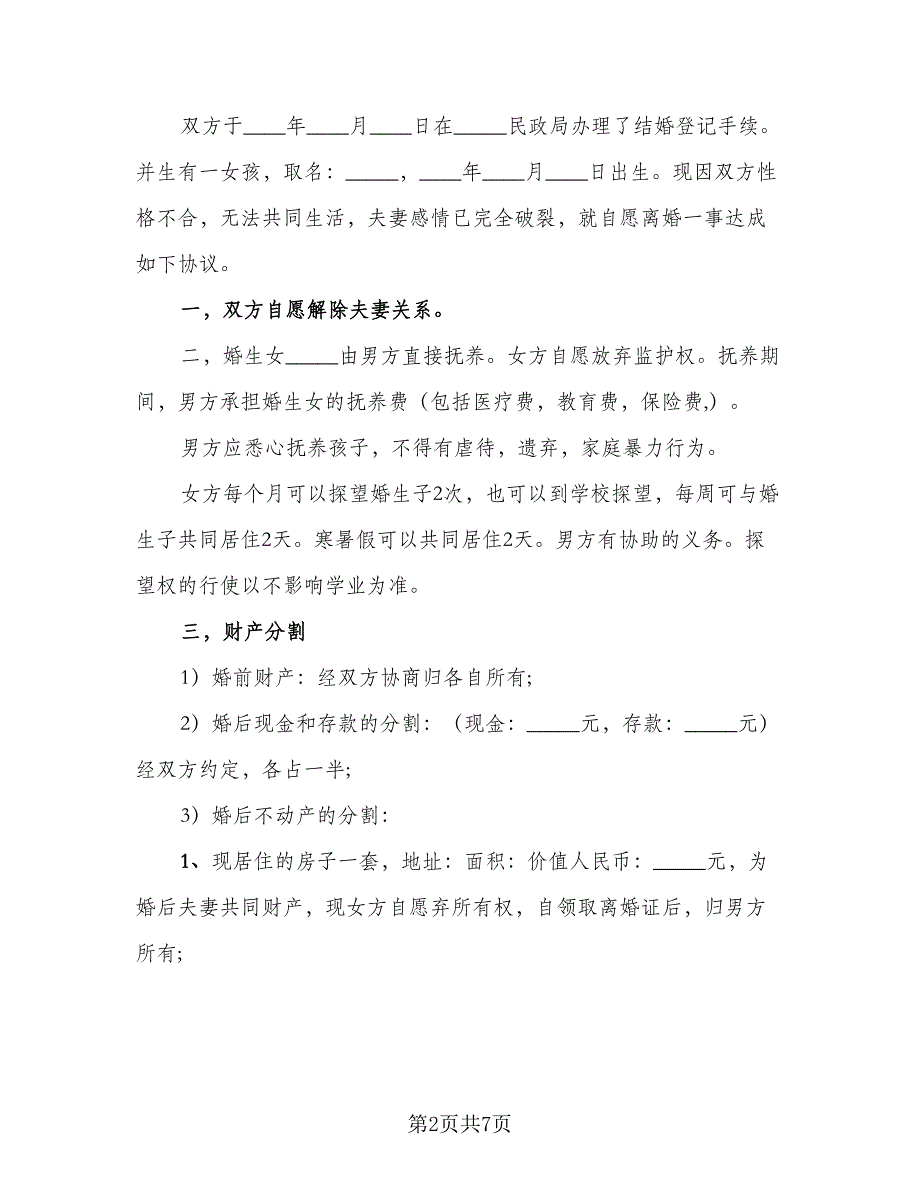 双方于____年____月____日在_____民政局办理了结婚登记手续。并生有一女孩，取名：_____，____年____月____日出生。现因双方性格不合，无法共同生活，夫妻感情已完全破裂，就自愿离婚一事达成如下协议。

一，双方自愿解除夫妻关系。

二，婚生女_____由男方直接抚养。女方自愿放弃监护权。抚养期间，男方承担婚生女的抚养费（包括医疗费，教育费，保险费,）。

男方应悉心抚养孩子，不得有虐待，遗弃，家庭暴力行为。

女方每个月可以探望婚生子2次，也可以到学校探望，每周可与婚生子共同居住2天。寒暑假可以共同居住2天。男方有协助的义务。探望权的行使以不影响学业为准。

三，财产分割

1）婚前财产：经双方协商归各自所有;

2）婚后现金和存款的分割：（现金：_____元，存款：_____元）经双方约定，各占一半;

3）婚后不动产的分割：

1、现居住的房子一套，地址：面积：价值人民币：_____元，为婚后夫妻共同财产，现女方自愿弃所有权，自领取离婚证后，归男方所有;

第2页共7页